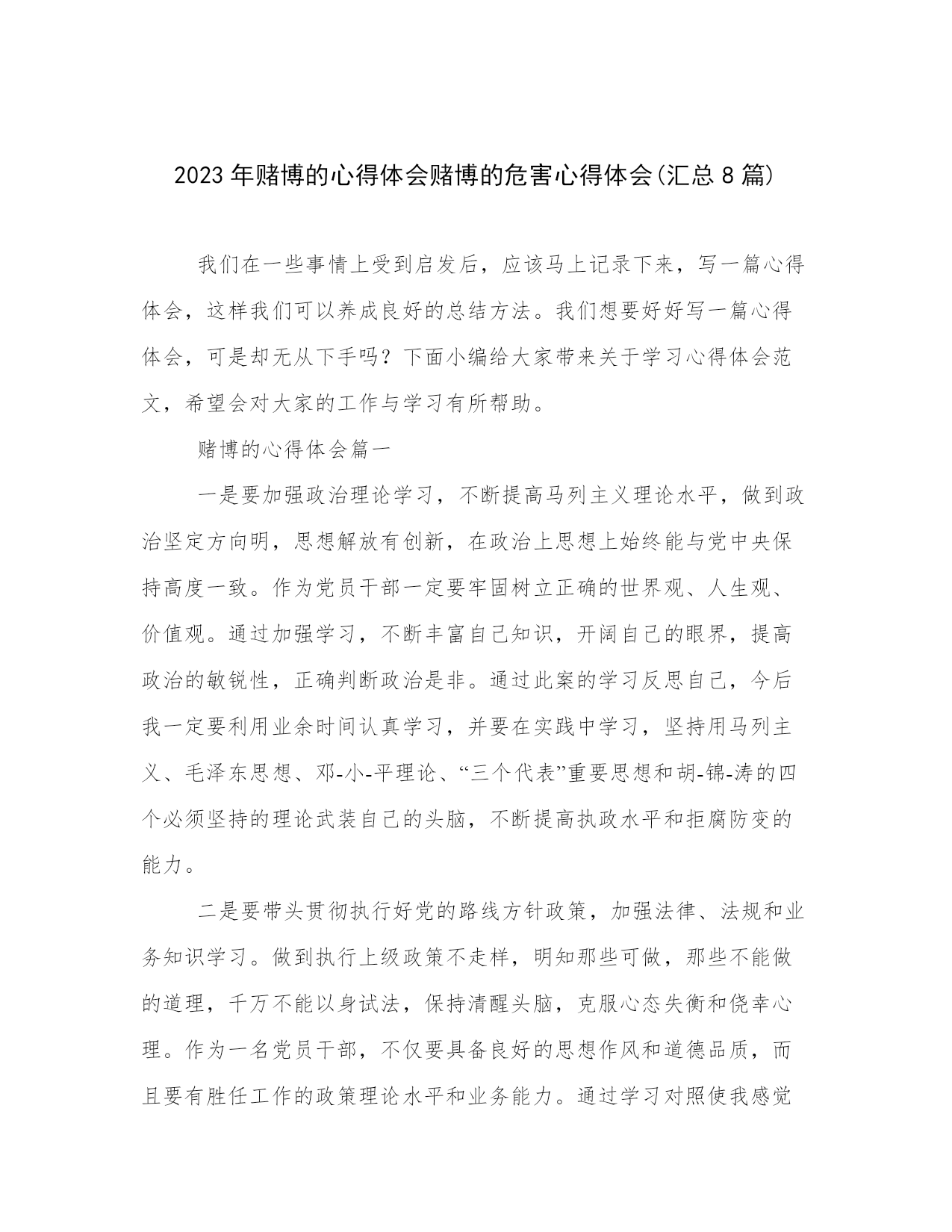 2023 年赌博的心得体会赌博的危害心得体会(汇总 8 篇)

我们在一些事情上受到启发后，应该马上记录下来，写一篇心得体会，这样我们可以养成良好的总结方法。我们想要好好写一篇心得体会，可是却无从下手吗？下面小编给大家带来关于学习心得体会范文，希望会对大家的工作与学习有所帮助。

赌博的心得体会篇一

一是要加强政治理论学习，不断提高马列主义理论水平，做到政治坚定方向明，思想解放有创新，在政治上思想上始终能与党中央保持高度一致。作为党员干部一定要牢固树立正确的世界观、人生观、价值观。通过加强学习，不断丰富自己知识，开阔自己的眼界，提高政治的敏锐性，正确判断政治是非。通过此案的学习反思自己，今后我一定要利用业余时间认真学习，并要在实践中学习，坚持用马列主义、毛泽东思想、邓-小-平理论、“三个代表”重要思想和胡-锦-涛的四个必须坚持的理论武装自己的头脑，不断提高执政水平和拒腐防变的能力。

二是要带头贯彻执行好党的路线方针政策，加强法律、法规和业务知识学习。做到执行上级政策不走样，明知那些可做，那些不能做的道理，千万不能以身试法，保持清醒头脑，克服心态失衡和侥幸心理。作为一名党员干部，不仅要具备良好的思想作风和道德品质，而且要有胜任工作的政策理论水平和业务能力。通过学习对照使我感觉